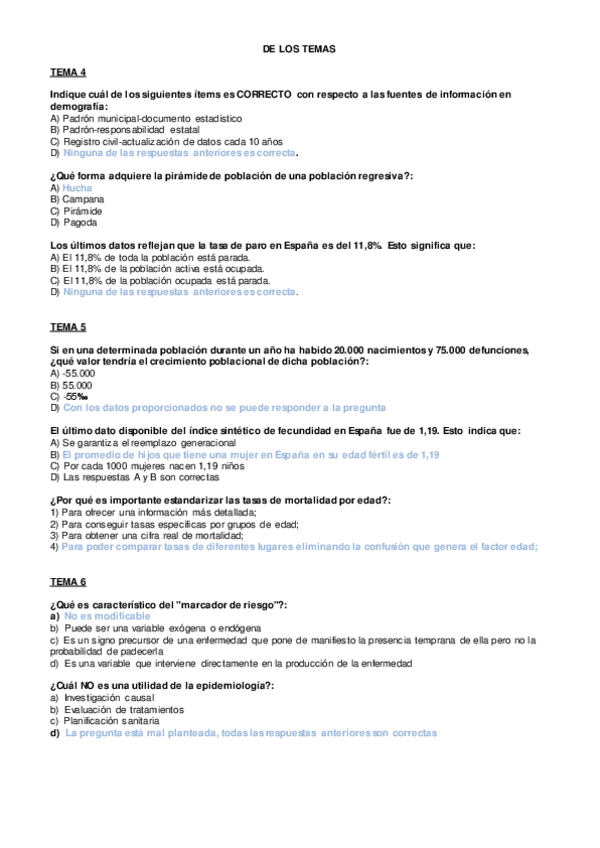 DE LOS TEMAS

TEMA 4

Indique cuál de los siguientes ítems es CORRECTO con respecto a las fuentes de información en demografía:
A) Padrón municipal-documento estadístico
B) Padrón-responsabilidad estatal
C) Registro civil-actualización de datos cada 10 años
D) Ninguna de las respuestas anteriores es correcta.

¿Qué forma adquiere la pirámide de población de una población regresiva?:
A) Hucha
B) Campana
C) Pirámide
D) Pagoda

Los últimos datos reflejan que la tasa de paro en España es del 11,8%. Esto significa que:
A) El 11,8% de toda la población está parada.
B) El 11,8% de la población activa está ocupada.
C) El 11,8% de la población ocupada está parada.
D) Ninguna de las respuestas anteriores es correcta.

TEMA 5

Si en una determinada población durante un año ha habido 20.000 nacimientos y 75.000 defunciones, ¿qué valor tendría el crecimiento poblacional de dicha población?:
A) -55.000
B) 55.000
C) -55‰
D) Con los datos proporcionados no se puede responder a la pregunta

El último dato disponible del índice sintético de fecundidad en España fue de 1,19. Esto indica que:
A) Se garantiza el reemplazo generacional
B) El promedio de hijos que tiene una mujer en España en su edad fértil es de 1,19
C) Por cada 1000 mujeres nacen 1,19 niños
D) Las respuestas A y B son correctas

¿Por qué es importante estandarizar las tasas de mortalidad por edad?:
1) Para ofrecer una información más detallada;
2) Para conseguir tasas específicas por grupos de edad;
3) Para obtener una cifra real de mortalidad;
4) Para poder comparar tasas de diferentes lugares eliminando la confusión que genera el factor edad;

TEMA 6

¿Qué es característico del "marcador de riesgo"?:
a) No es modificable
b) Puede ser una variable exógena o endógena
c) Es un signo precursor de una enfermedad que pone de manifiesto la presencia temprana de ella pero no la probabilidad de padecerla
d) Es una variable que interviene directamente en la producción de la enfermedad

¿Cuál NO es una utilidad de la epidemiología?:
a) Investigación causal
b) Evaluación de tratamientos
c) Planificación sanitaria
d) La pregunta está mal planteada, todas las respuestas anteriores son correctas